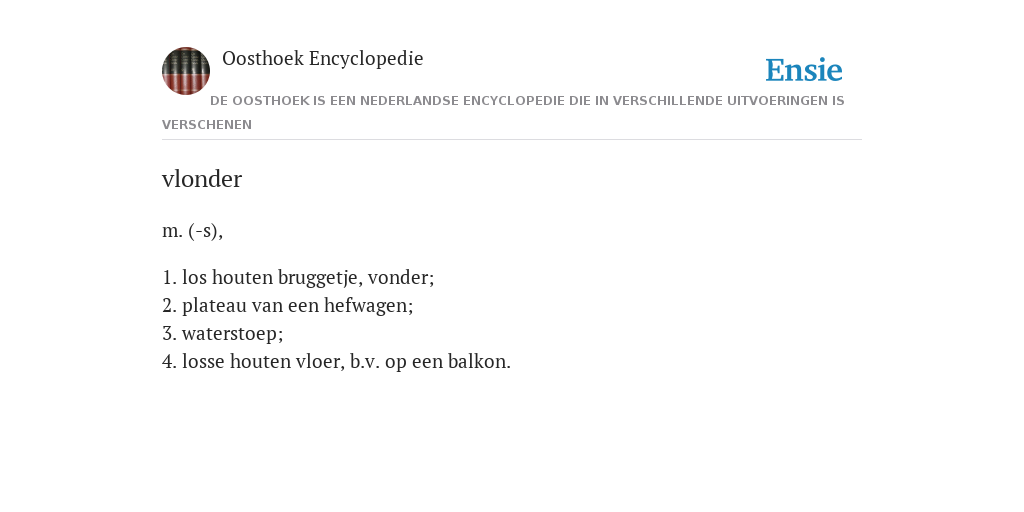 Oosthoek Encyclopedie

Ensie

DE OOSTHOEK IS EEN NEDERLANDSE ENCYCLOPEDIE DIE IN VERSCHILLENDE UITVOERINGEN IS VERSCHENEN

vlonder

m. (-s),

1. los houten bruggetje, vonder;
2. plateau van een hefwagen;
3. waterstoep;
4. losse houten vloer, b.v. op een balkon.